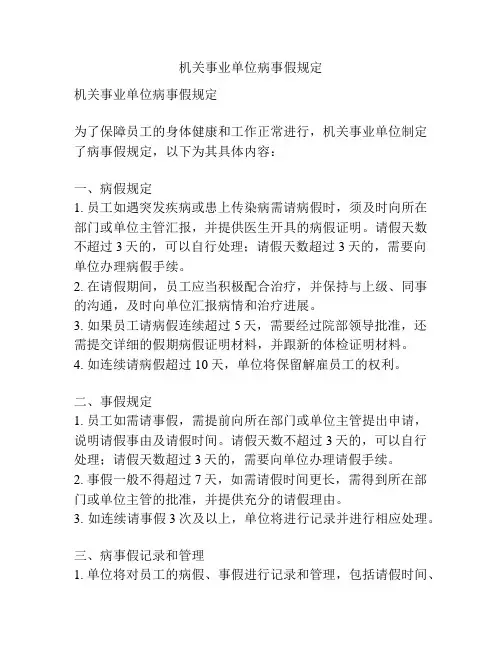 机关事业单位病事假规定

机关事业单位病事假规定

为了保障员工的身体健康和工作正常进行，机关事业单位制定了病事假规定，以下为其具体内容：

一、病假规定
1. 员工如遇突发疾病或患上传染病需请病假时，须及时向所在部门或单位主管汇报，并提供医生开具的病假证明。请假天数不超过 3 天的，可以自行处理；请假天数超过 3 天的，需要向单位办理病假手续。
2. 在请假期间，员工应当积极配合治疗，并保持与上级、同事的沟通，及时向单位汇报病情和治疗进展。
3. 如果员工请病假连续超过 5 天，需要经过院部领导批准，还需提交详细的假期病假证明材料，并跟新的体检证明材料。
4. 如连续请病假超过 10 天，单位将保留解雇员工的权利。

二、事假规定
1. 员工如需请事假，需提前向所在部门或单位主管提出申请，说明请假事由及请假时间。请假天数不超过 3 天的，可以自行处理；请假天数超过 3 天的，需要向单位办理请假手续。
2. 事假一般不得超过 7 天，如需请假时间更长，需得到所在部门或单位主管的批准，并提供充分的请假理由。
3. 如连续请事假 3 次及以上，单位将进行记录并进行相应处理。

三、病事假记录和管理
1. 单位将对员工的病假、事假进行记录和管理，包括请假时间、